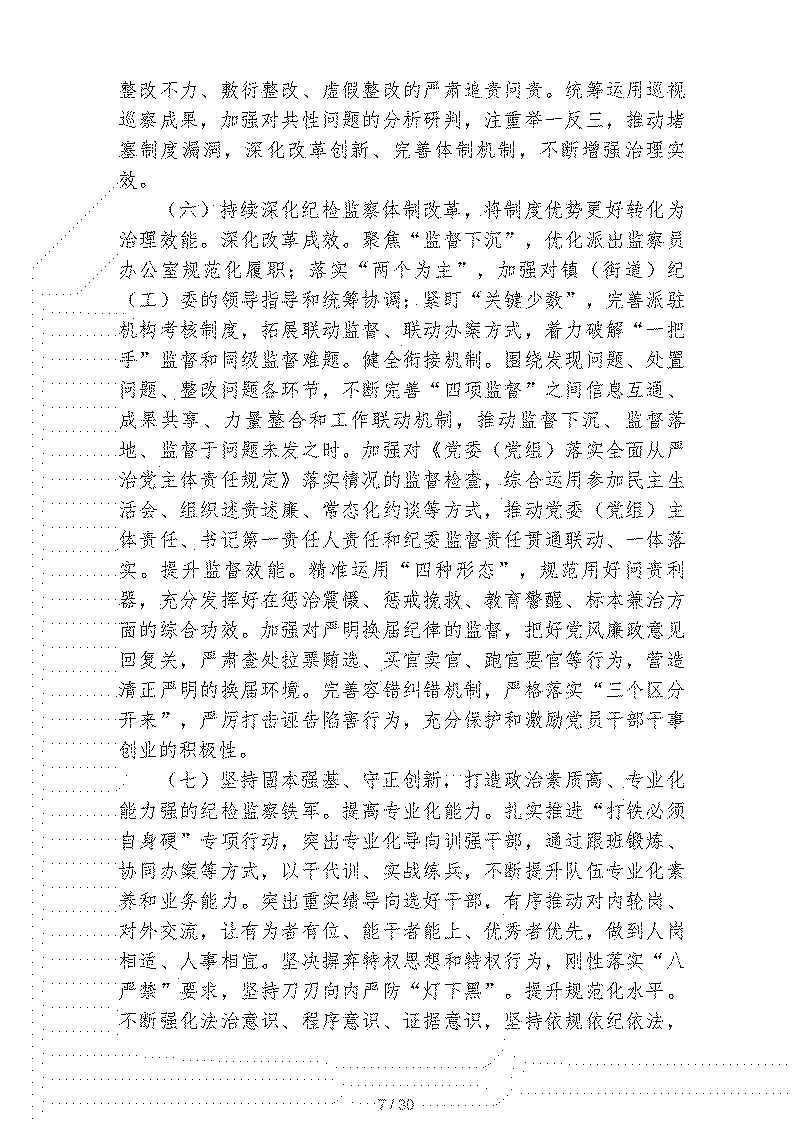 整改不力、敷衍整改、虚假整改的严肃追责问责。统筹运用巡视巡察成果，加强对共性问题的分析研判，注重举一反三，推动堵塞制度漏洞，深化改革创新、完善体制机制，不断增强治理实效。

（六）持续深化纪检监察体制改革，将制度优势更好转化为治理效能。深化改革成效。聚焦“监督下沉”，优化派出监察员办公室规范化履职；落实“两个为主”，加强对镇（街道）纪（工）委的领导指导和统筹协调；紧盯“关键少数”，完善派驻机构考核制度，拓展联动监督、联动办案方式，着力破解“一把手”监督和同级监督难题。健全衔接机制。围绕发现问题、处置问题、整改问题各环节，不断完善“四项监督”之间信息互通、成果共享、力量整合和工作联动机制，推动监督下沉、监督落地、监督于问题未发之时。加强对《党委（党组）落实全面从严治党主体责任规定》落实情况的监督检查，综合运用参加民主生活会、组织述责述廉、常态化约谈等方式，推动党委（党组）主体责任、书记第一责任人责任和纪委监督责任贯通联动、一体落实。提升监督效能。精准运用“四种形态”，规范用好问责利器，充分发挥好在惩治震慑、惩戒挽救、教育警醒、标本兼治方面的综合功效。加强对严明换届纪律的监督，把好党风廉政意见回复关，严肃查处拉票贿选、买官卖官、跑官要官等行为，营造清正严明的换届环境。完善容错纠错机制，严格落实“三个区分开来”，严厉打击诬告陷害行为，充分保护和激励党员干部干事创业的积极性。

（七）坚持固本强基、守正创新，打造政治素质高、专业化能力强的纪检监察铁军。提高专业化能力。扎实推进“打铁必须自身硬”专项行动，突出专业化导向训强干部，通过跟班锻炼、协同办案等方式，以干代训、实战练兵，不断提升队伍专业化素养和业务能力。突出重实绩导向选好干部，有序推动对内轮岗、对外交流，让有为者有位、能干者能上、优秀者优先，做到人岗相适、人事相宜。坚决摒弃特权思想和特权行为，刚性落实“八严禁”要求，坚持刀刃向内严防“灯下黑”。提升规范化水平。不断强化法治意识、程序意识、证据意识，坚持依规依纪依法，

7 / 30